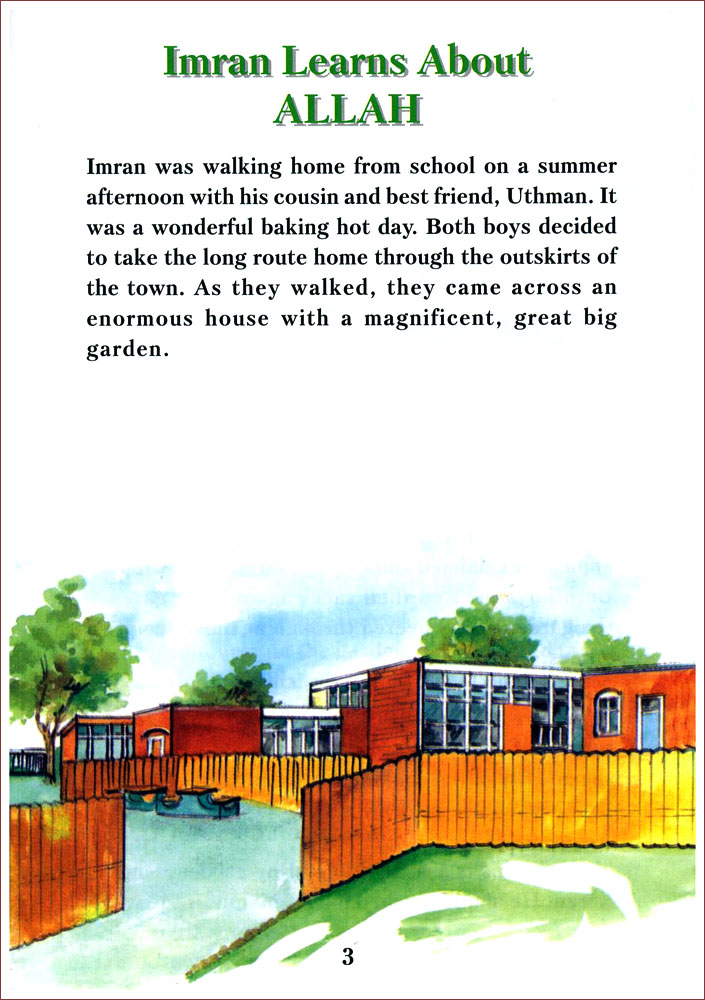 Imran Learns About
ALLAH

Imran was walking home from school on a summer afternoon with his cousin and best friend, Uthman. It was a wonderful baking hot day. Both boys decided to take the long route home through the outskirts of the town. As they walked, they came across an enormous house with a magnificent, great big garden.

3